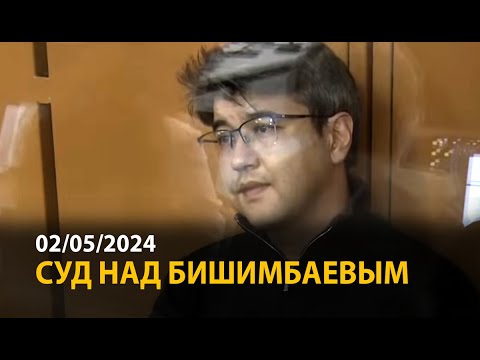 02/05/2024
СУД НАД БИШИМБАЕВЫМ